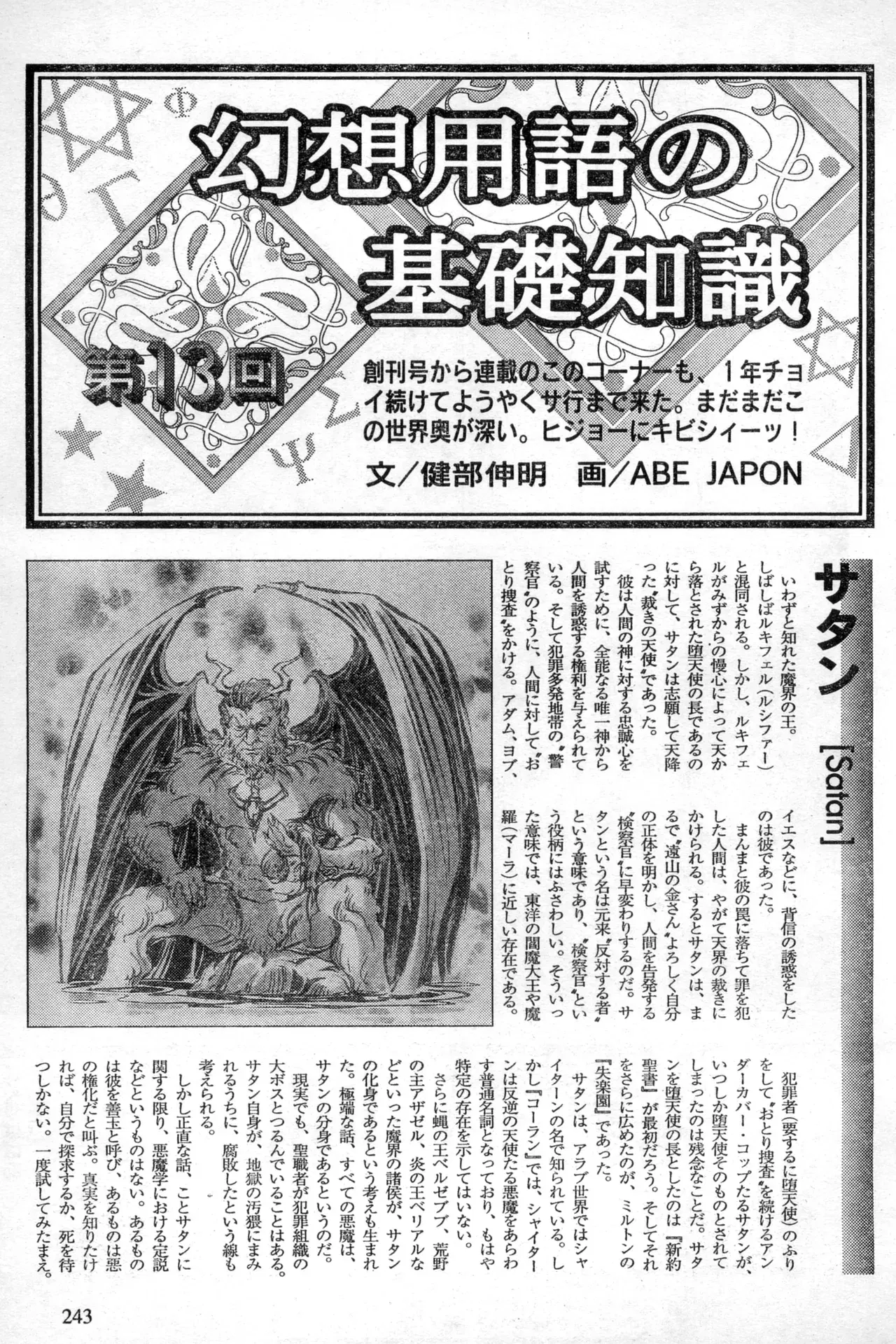 幻想用語の基礎知識

第13回

創刊号から連載のこのコーナーも、1年チョイ続けてようやくサ行まで来た。まだまだこの世界奥が深い。ヒジョーにキビシィーッ！

文／健部伸明　画／ABE JAPON

サタン [Satan]

いわずと知れた魔界の王。しばしばルキフェル（ルシファー）と混同される。しかし、ルキフェルがみずからの慢心によって天から落とされた堕天使の長であるのに対して、サタンは志願して天降った〝裁きの天使〟であった。

彼は人間の神に対する忠誠心を試すために、全能なる唯一神から人間を誘惑する権利を与えられている。そして犯罪多発地帯の〝警察官〟のように、人間に対して〝おとり捜査〟をかける。アダム、ヨブ、イエスなどに、背信の誘惑をしたのは彼であった。

まんまと彼の罠に落ちて罪を犯した人間は、やがて天界の裁きにかけられる。するとサタンは、まるで〝遠山の金さん〟よろしく自分の正体を明かし、人間を告発する〝検察官〟に早変わりするのだ。サタンという名は元来〝反対する者〟という意味であり、〝検察官〟という役柄にはふさわしい。そういった意味では、東洋の閻魔大王や魔羅（マーラ）に近しい存在である。

犯罪者（要するに堕天使）のふりをして〝おとり捜査〟を続けるアンダーカバー・コップたるサタンが、いつしか堕天使そのものとされてしまったのは残念なことだ。サタンを堕天使の長としたのは『新約聖書』が最初だろう。そしてそれをさらに広めたのが、ミルトンの『失楽園』であった。

サタンは、アラブ世界ではシャイターンの名で知られている。しかし『コーラン』では、シャイターンは反逆の天使たる悪魔をあらわす普通名詞となっており、もはや特定の存在を示してはいない。

さらに蝿の王ベルゼブブ、荒野の主アザゼル、炎の王ベリアルなどといった魔界の諸侯が、サタンの化身であるという考えも生まれた。極端な話、すべての悪魔は、サタンの分身であるというのだ。

現実でも、聖職者が犯罪組織の大ボスとつるんでいることはある。サタン自身が、地獄の汚猥にまみれるうちに、腐敗したという線も考えられる。

しかし正直な話、ことサタンに関する限り、悪魔学における定説などというものはない。あるものは彼を善玉と呼び、あるものは悪の権化だと叫ぶ。真実を知りたければ、自分で探求するか、死を待つしかない。一度試してみたまえ。

243